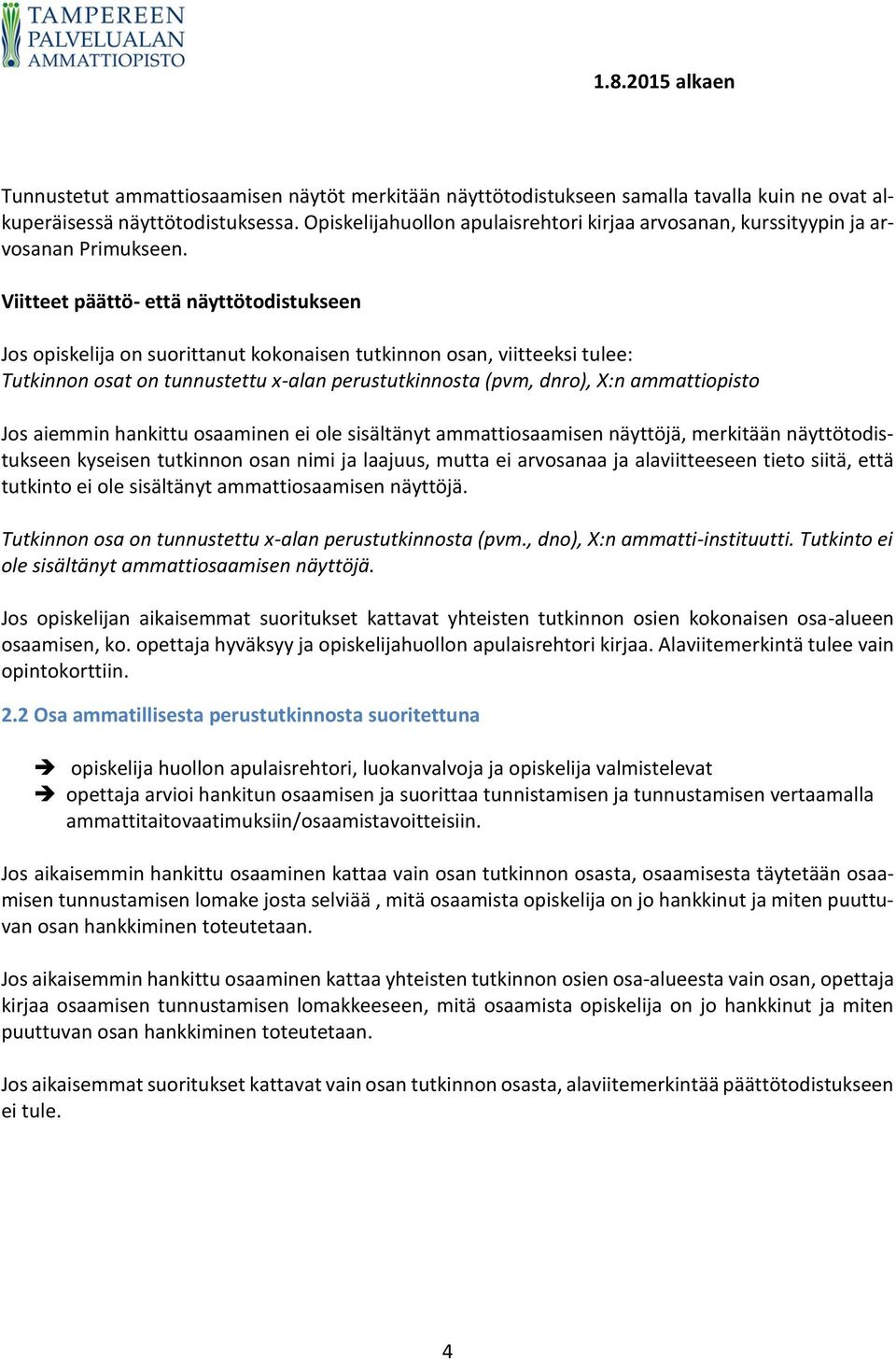 TAMPEREEN PALVELUALAN AMMATTIOPISTO

1.8.2015 alkaen

Tunnustetut ammattiosaamisen näytöt merkitään näyttötodistukseen samalla tavalla kuin ne ovat alkuperäisessä näyttötodistuksessa. Opiskelijahuollon apulaisrehtori kirjaa arvosanan, kurssityypin ja arvosanan Primukseen.

Viitteet päättö- että näyttötodistukseen

Jos opiskelija on suorittanut kokonaisen tutkinnon osan, viitteeksi tulee:
Tutkinnon osat on tunnustettu x-alan perustutkinnosta (pvm, dnro), X:n ammattiopisto

Jos aiemmin hankittu osaaminen ei ole sisältänyt ammattiosaamisen näyttöjä, merkitään näyttötodistukseen kyseisen tutkinnon osan nimi ja laajuus, mutta ei arvosanaa ja alaviitteeseen tieto siitä, että tutkinto ei ole sisältänyt ammattiosaamisen näyttöjä.

Tutkinnon osa on tunnustettu x-alan perustutkinnosta (pvm., dno), X:n ammatti-instituutti. Tutkinto ei ole sisältänyt ammattiosaamisen näyttöjä.

Jos opiskelijan aikaisemmat suoritukset kattavat yhteisten tutkinnon osien kokonaisen osa-alueen osaamisen, ko. opettaja hyväksyy ja opiskelijahuollon apulaisrehtori kirjaa. Alaviitemerkintä tulee vain opintokorttiin.

2.2 Osa ammatillisesta perustutkinnosta suoritettuna

➔ opiskelija huollon apulaisrehtori, luokanvalvoja ja opiskelija valmistelevat
➔ opettaja arvioi hankitun osaamisen ja suorittaa tunnistamisen ja tunnustamisen vertaamalla ammattitaitovaatimuksiin/osaamistavoitteisiin.

Jos aikaisemmin hankittu osaaminen kattaa vain osan tutkinnon osasta, osaamisesta täytetään osaamisen tunnustamisen lomake josta selviää , mitä osaamista opiskelija on jo hankkinut ja miten puuttuvan osan hankkiminen toteutetaan.

Jos aikaisemmin hankittu osaaminen kattaa yhteisten tutkinnon osien osa-alueesta vain osan, opettaja kirjaa osaamisen tunnustamisen lomakkeeseen, mitä osaamista opiskelija on jo hankkinut ja miten puuttuvan osan hankkiminen toteutetaan.

Jos aikaisemmat suoritukset kattavat vain osan tutkinnon osasta, alaviitemerkintää päättötodistukseen ei tule.

4